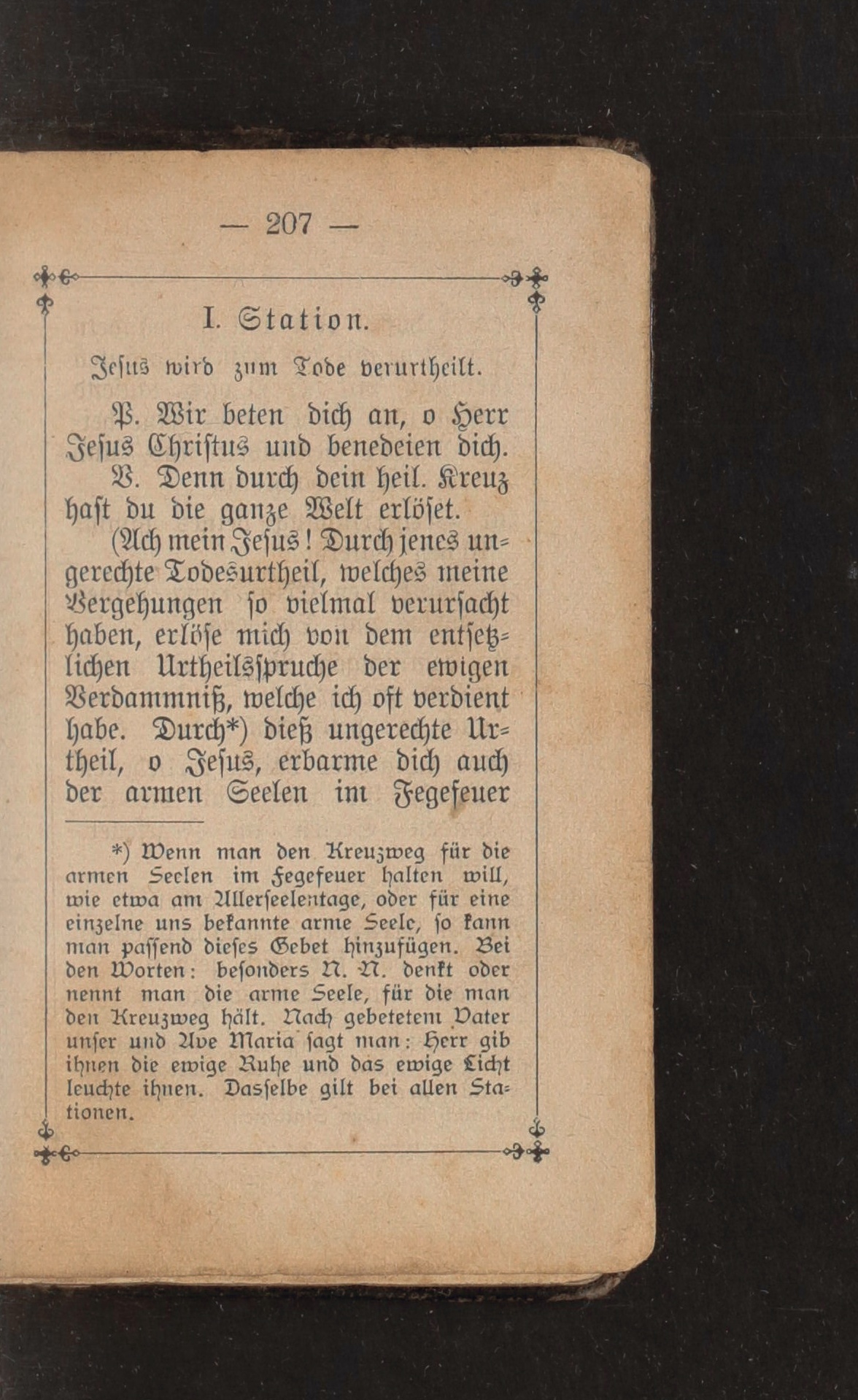 — 207 —

I. Station.

Jesus wird zum Tode verurtheilt.

P. Wir beten dich an, o Herr Jesus Christus und benedeien dich.

V. Denn durch dein heil. Kreuz hast du die ganze Welt erlöset.

(Ach mein Jesus! Durch jenes ungerechte Todesurtheil, welches meine Vergehungen so vielmal verursacht haben, erlöse mich von dem entsetzlichen Urtheilsspruche der ewigen Verdammniß, welche ich oft verdient habe. Durch*) dieß ungerechte Urtheil, o Jesus, erbarme dich auch der armen Seelen im Fegefeuer

*) Wenn man den Kreuzweg für die armen Seelen im Fegefeuer halten will, wie etwa am Allerseelentage, oder für eine einzelne uns bekannte arme Seele, so kann man passend dieses Gebet hinzufügen. Bei den Worten: besonders N. N. denkt oder nennt man die arme Seele, für die man den Kreuzweg hält. Nach gebetetem Vater unser und Ave Maria sagt man: Herr gib ihnen die ewige Ruhe und das ewige Licht leuchte ihnen. Dasselbe gilt bei allen Stationen.